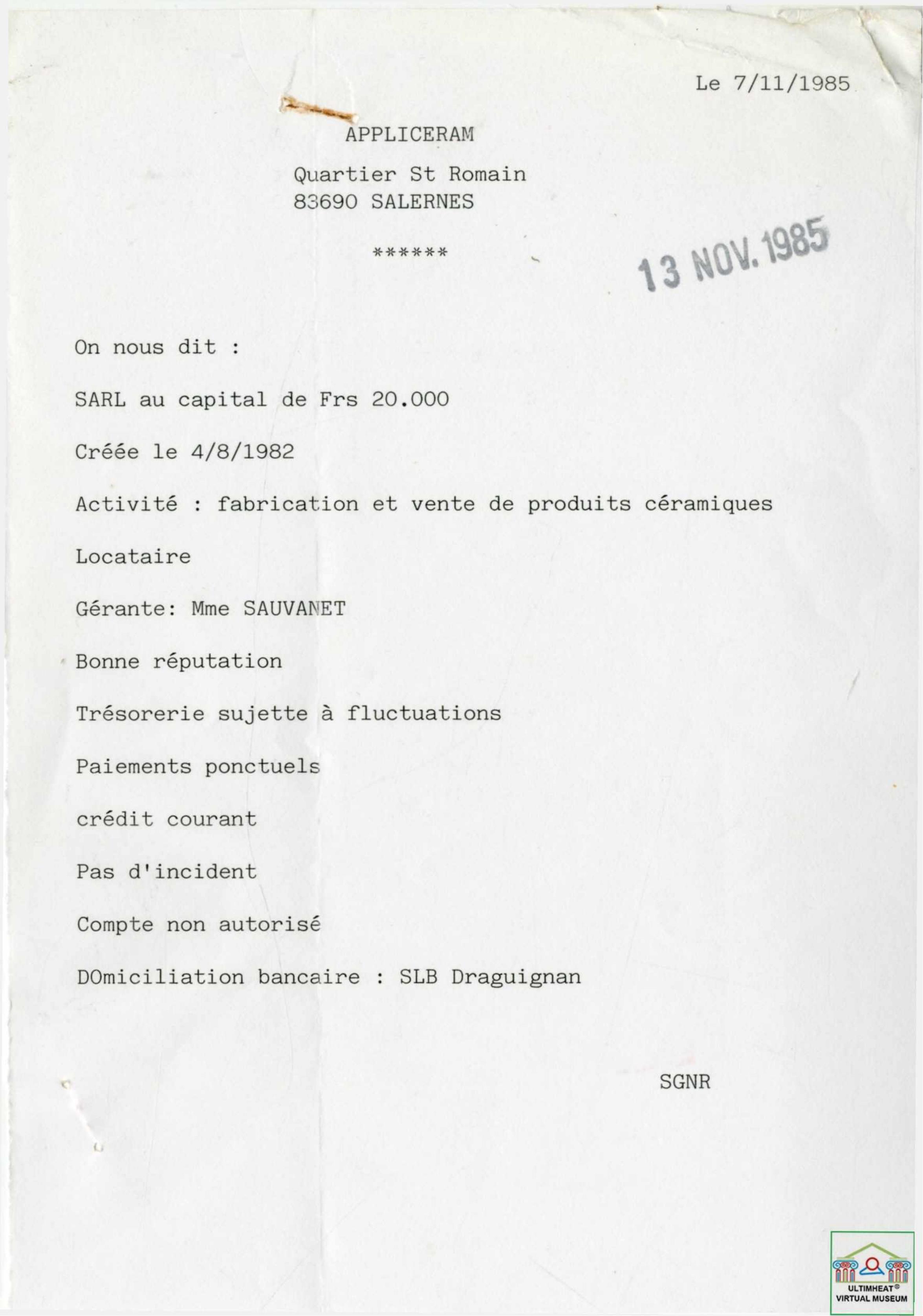 Le 7/11/1985

APPLICERAM

Quartier St Romain
83690 SALERNES

******

13 NOV. 1985

On nous dit :

SARL au capital de Frs 20.000

Créée le 4/8/1982

Activité : fabrication et vente de produits céramiques

Locataire

Gérante: Mme SAUVANET

Bonne réputation

Trésorerie sujette à fluctuations

Paiements ponctuels

crédit courant

Pas d'incident

Compte non autorisé

DOmiciliation bancaire : SLB Draguignan

SGNR

ULTIMHEAT®
VIRTUAL MUSEUM